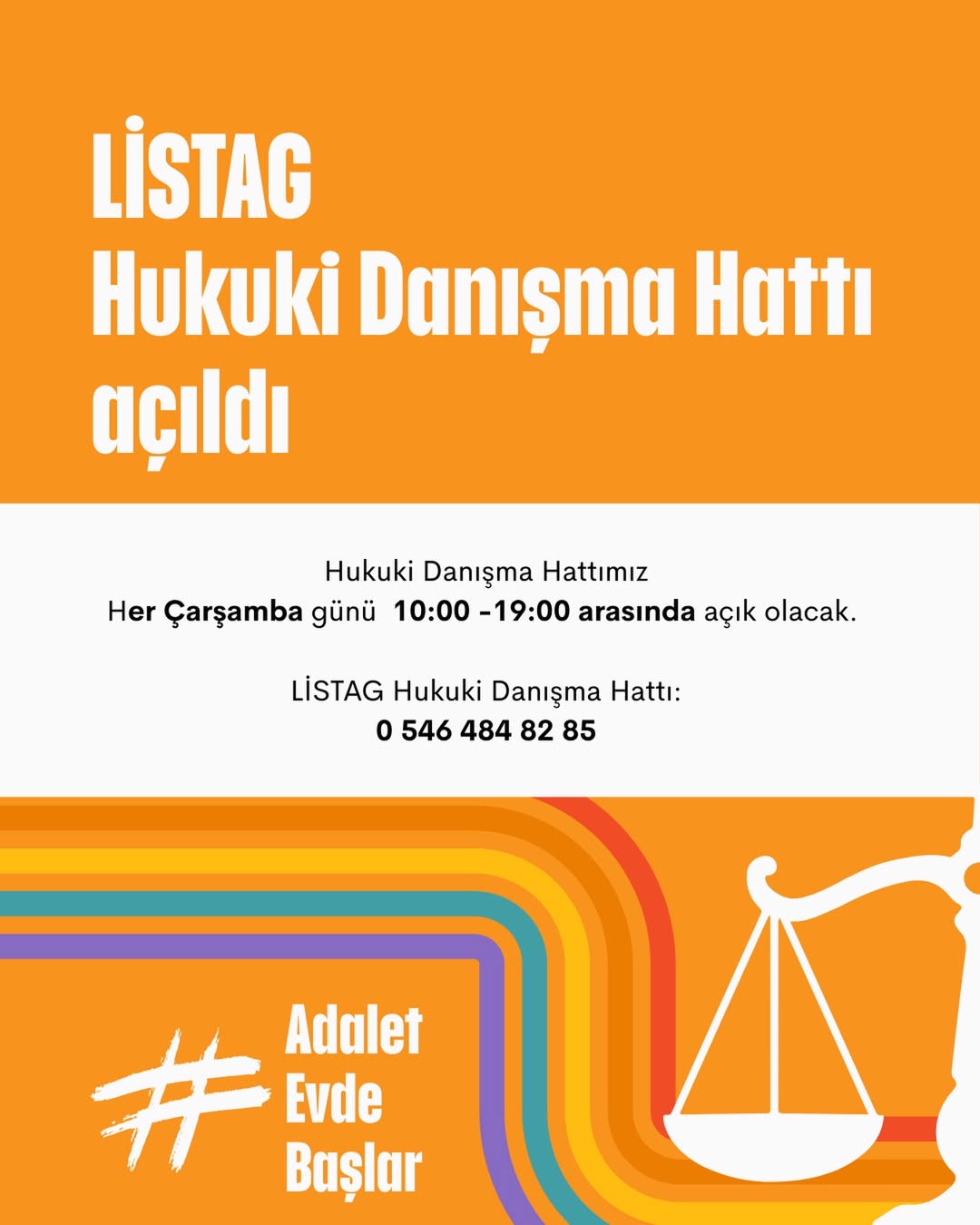 LİSTAG
Hukuki Danışma Hattı
açıldı

Hukuki Danışma Hattımız
Her Çarşamba günü 10:00 -19:00 arasında açık olacak.

LİSTAG Hukuki Danışma Hattı:
0 546 484 82 85

#
Adalet
Evde
Başlar